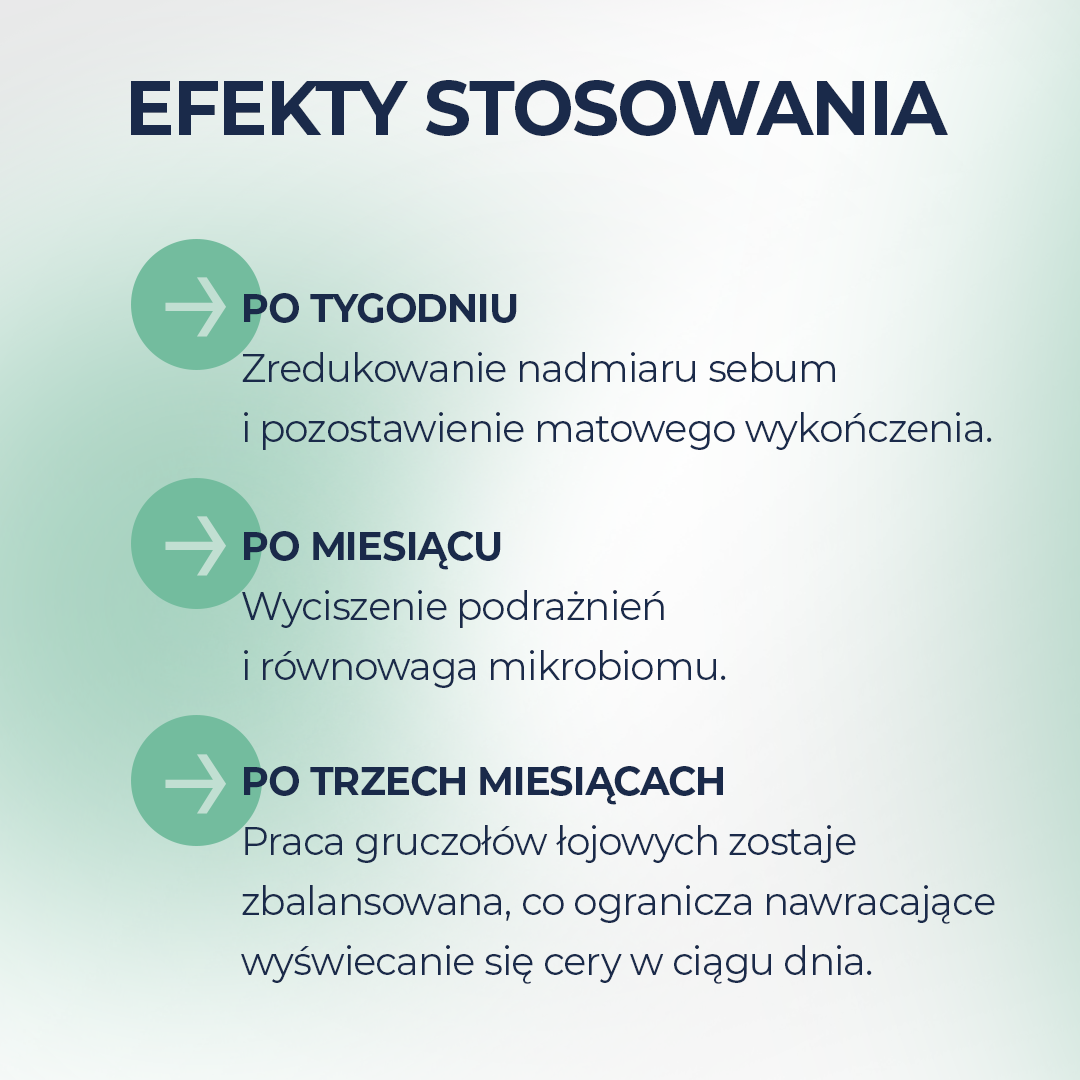 EFEKTY STOSOWANIA

→ PO TYGODNIU
Zredukowanie nadmiaru sebum i pozostawienie matowego wykończenia.

→ PO MIESIĄCU
Wyciszenie podrażnień i równowaga mikrobiomu.

→ PO TRZECH MIESIĄCACH
Praca gruczołów łojowych zostaje zbalansowana, co ogranicza nawracające wyświecanie się cery w ciągu dnia.